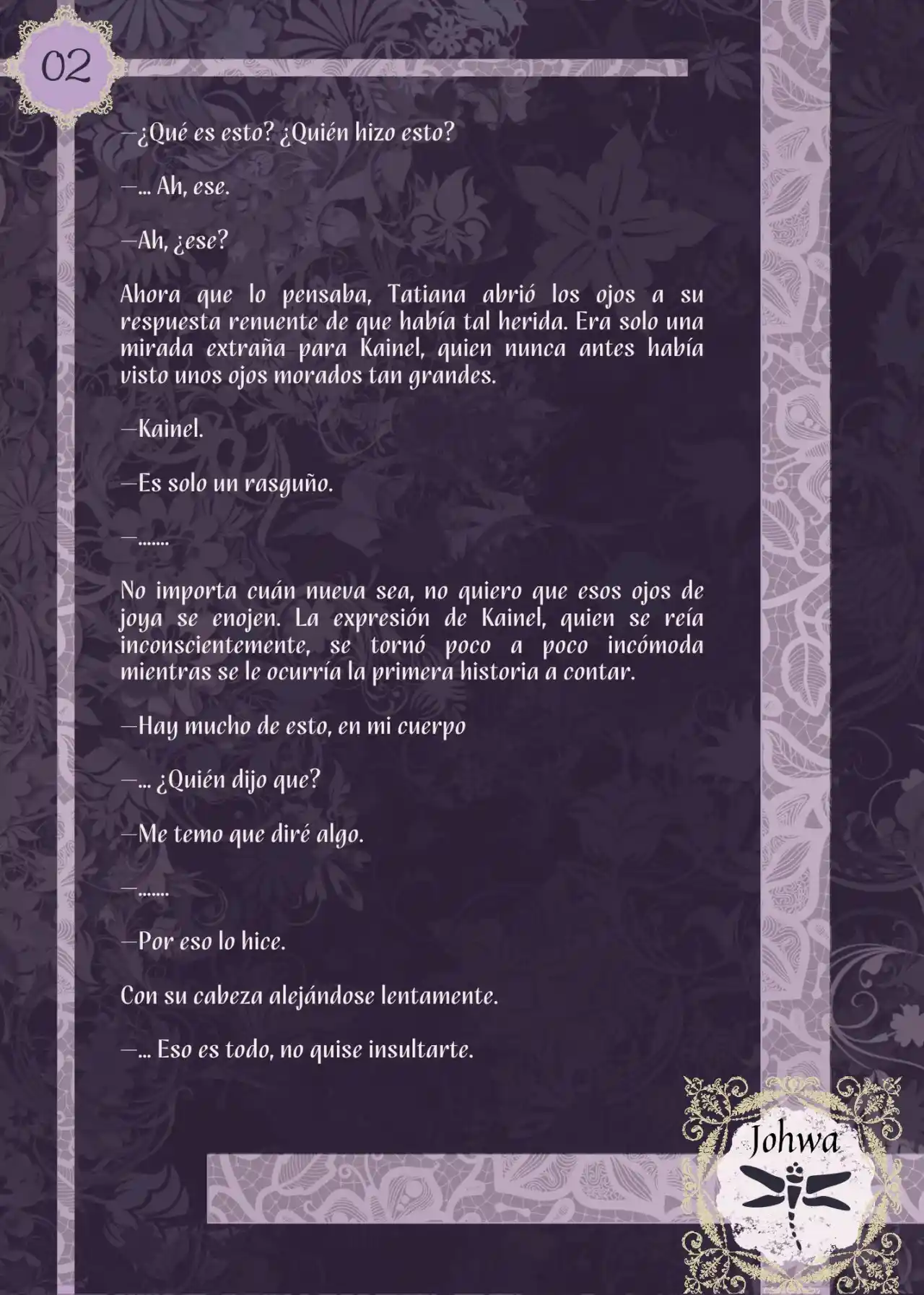 02

—¿Qué es esto? ¿Quién hizo esto?

—... Ah, ese.

—Ah, ¿ese?

Ahora que lo pensaba, Tatiana abrió los ojos a su respuesta renuente de que había tal herida. Era solo una mirada extraña para Kainel, quien nunca antes había visto unos ojos morados tan grandes.

—Kainel.

—Es solo un rasguño.

—.......

No importa cuán nueva sea, no quiero que esos ojos de joya se enojen. La expresión de Kainel, quien se reía inconscientemente, se tornó poco a poco incómoda mientras se le ocurría la primera historia a contar.

—Hay mucho de esto, en mi cuerpo

—... ¿Quién dijo que?

—Me temo que diré algo.

—.......

—Por eso lo hice.

Con su cabeza alejándose lentamente.

—... Eso es todo, no quise insultarte.

Johwa